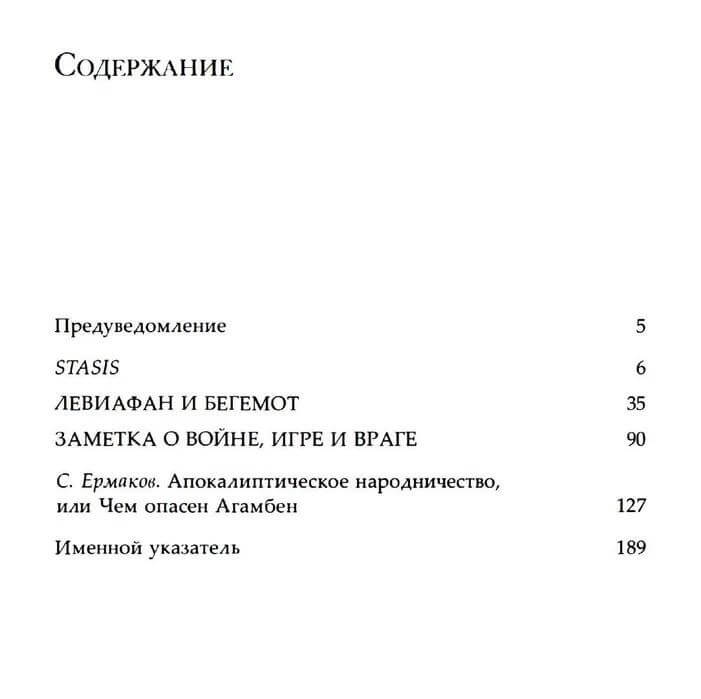 Содержание

Предуведомление 5

STASIS 6

ЛЕВИАФАН И БЕГЕМОТ 35

ЗАМЕТКА О ВОЙНЕ, ИГРЕ И ВРАГЕ 90

С. Ермаков. Апокалиптическое народничество, или Чем опасен Агамбен 127

Именной указатель 189